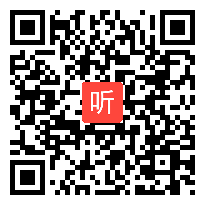 听